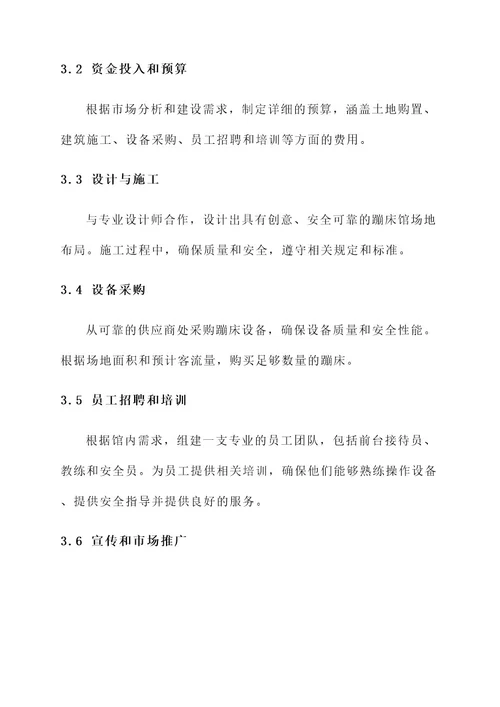 3.2 资金投入和预算

根据市场分析和建设需求，制定详细的预算，涵盖土地购置、建筑施工、设备采购、员工招聘和培训等方面的费用。

3.3 设计与施工

与专业设计师合作，设计出具有创意、安全可靠的蹦床馆场地布局。施工过程中，确保质量和安全，遵守相关规定和标准。

3.4 设备采购

从可靠的供应商处采购蹦床设备，确保设备质量和安全性能。根据场地面积和预计客流量，购买足够数量的蹦床。

3.5 员工招聘和培训

根据馆内需求，组建一支专业的员工团队，包括前台接待员、教练和安全员。为员工提供相关培训，确保他们能够熟练操作设备、提供安全指导并提供良好的服务。

3.6 宣传和市场推广